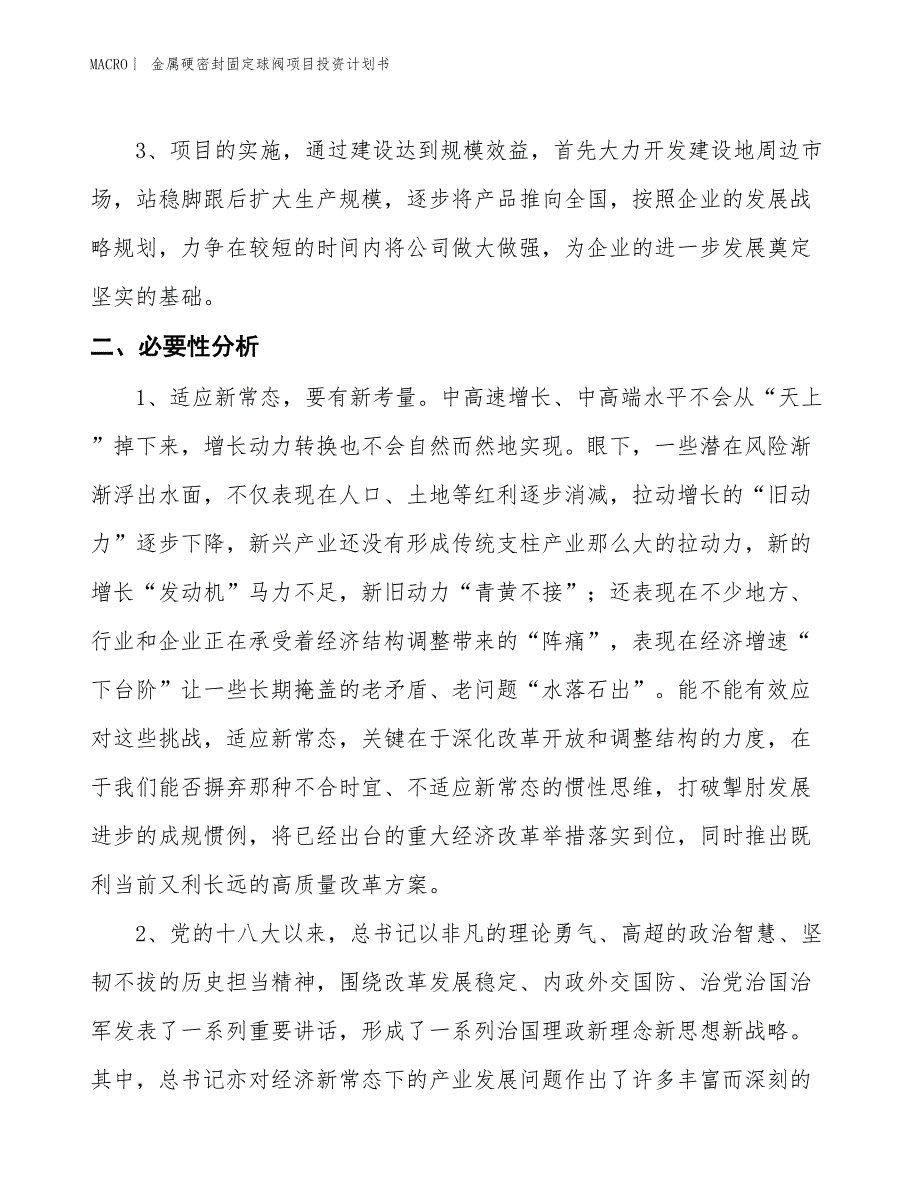 MACRO | 金属硬密封固定球阀项目投资计划书

3、项目的实施，通过建设达到规模效益，首先大力开发建设地周边市场，站稳脚跟后扩大生产规模，逐步将产品推向全国，按照企业的发展战略规划，力争在较短的时间内将公司做大做强，为企业的进一步发展奠定坚实的基础。

二、必要性分析

1、适应新常态，要有新考量。中高速增长、中高端水平不会从“天上”掉下来，增长动力转换也不会自然而然地实现。眼下，一些潜在风险渐渐浮出水面，不仅表现在人口、土地等红利逐步消减，拉动增长的“旧动力”逐步下降，新兴产业还没有形成传统支柱产业那么大的拉动力，新的增长“发动机”马力不足，新旧动力“青黄不接”；还表现在不少地方、行业和企业正在承受着经济结构调整带来的“阵痛”，表现在经济增速“下台阶”让一些长期掩盖的老矛盾、老问题“水落石出”。能不能有效应对这些挑战，适应新常态，关键在于深化改革开放和调整结构的力度，在于我们能否摒弃那种不合时宜、不适应新常态的惯性思维，打破掣肘发展进步的成规惯例，将已经出台的重大经济改革举措落实到位，同时推出既利当前又利长远的高质量改革方案。

2、党的十八大以来，总书记以非凡的理论勇气、高超的政治智慧、坚韧不拔的历史担当精神，围绕改革发展稳定、内政外交国防、治党治国治军发表了一系列重要讲话，形成了一系列治国理政新理念新思想新战略。其中，总书记亦对经济新常态下的产业发展问题作出了许多丰富而深刻的